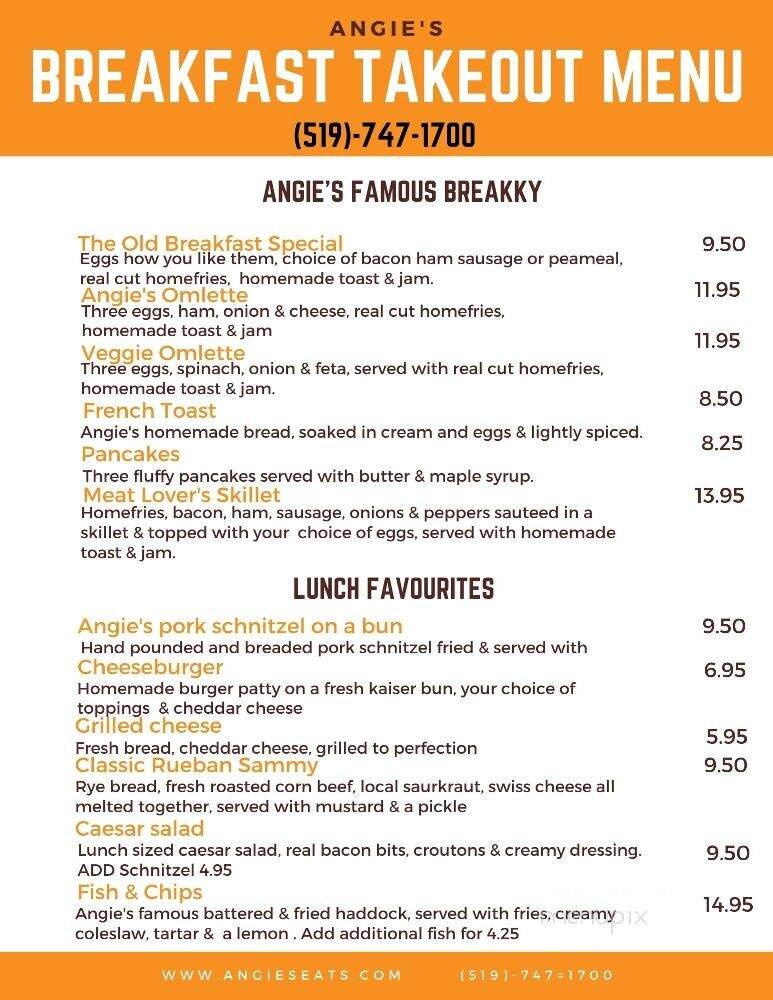 ANGIE'S
BREAKFAST TAKEOUT MENU
(519)-747-1700

ANGIE'S FAMOUS BREAKKY

The Old Breakfast Special 9.50
Eggs how you like them, choice of bacon ham sausage or peameal, real cut homefries, homemade toast & jam.

Angie's Omlette 11.95
Three eggs, ham, onion & cheese, real cut homefries, homemade toast & jam

Veggie Omlette 11.95
Three eggs, spinach, onion & feta, served with real cut homefries, homemade toast & jam.

French Toast 8.50
Angie's homemade bread, soaked in cream and eggs & lightly spiced.

Pancakes 8.25
Three fluffy pancakes served with butter & maple syrup.

Meat Lover's Skillet 13.95
Homefries, bacon, ham, sausage, onions & peppers sauteed in a skillet & topped with your choice of eggs, served with homemade toast & jam.

LUNCH FAVOURITES

Angie's pork schnitzel on a bun 9.50
Hand pounded and breaded pork schnitzel fried & served with

Cheeseburger 6.95
Homemade burger patty on a fresh kaiser bun, your choice of toppings & cheddar cheese

Grilled cheese 5.95
Fresh bread, cheddar cheese, grilled to perfection

Classic Rueban Sammy 9.50
Rye bread, fresh roasted corn beef, local saurkraut, swiss cheese all melted together, served with mustard & a pickle

Caesar salad 9.50
Lunch sized caesar salad, real bacon bits, croutons & creamy dressing. ADD Schnitzel 4.95

Fish & Chips 14.95
Angie's famous battered & fried haddock, served with fries, creamy coleslaw, tartar & a lemon . Add additional fish for 4.25

menupix

WWW.ANGIESEATS.COM (519)-747-1700